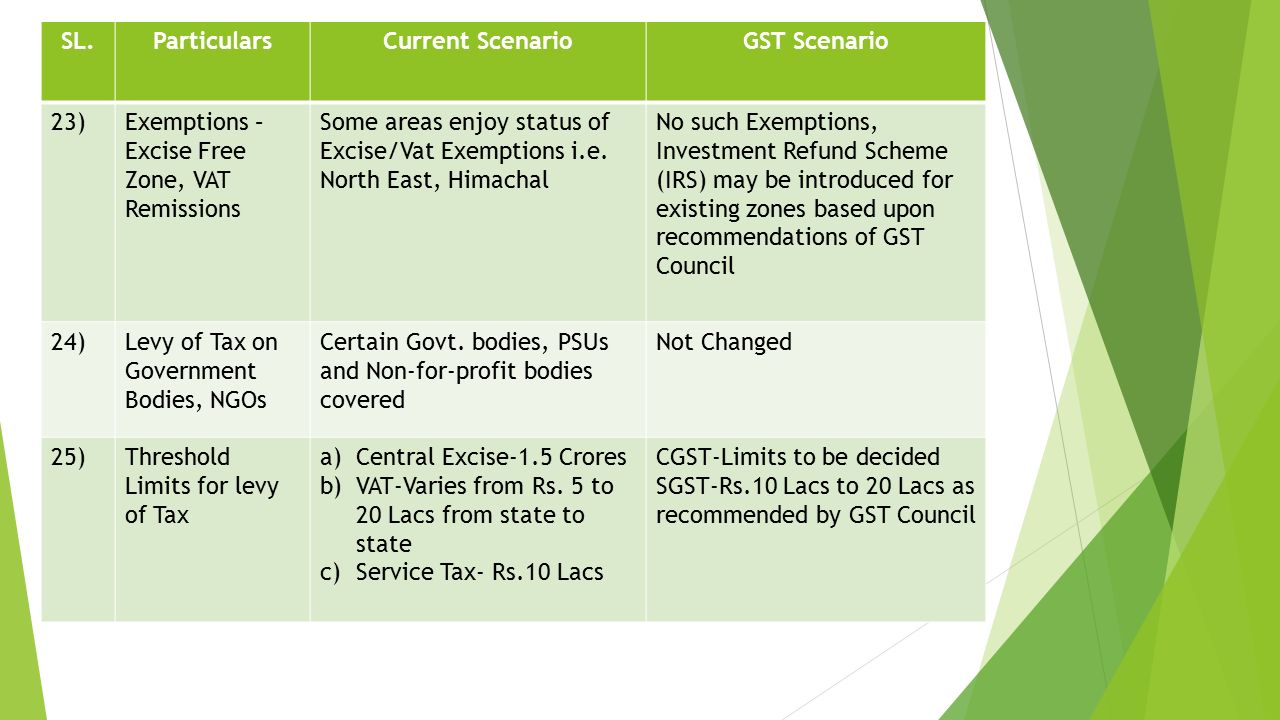 | SL. | Particulars | Current Scenario | GST Scenario |
|---|---|---|---|
| 23) | Exemptions – Excise Free Zone, VAT Remissions | Some areas enjoy status of Excise/Vat Exemptions i.e. North East, Himachal | No such Exemptions, Investment Refund Scheme (IRS) may be introduced for existing zones based upon recommendations of GST Council |
| 24) | Levy of Tax on Government Bodies, NGOs | Certain Govt. bodies, PSUs and Non-for-profit bodies covered | Not Changed |
| 25) | Threshold Limits for levy of Tax | a) Central Excise-1.5 Crores b) VAT-Varies from Rs. 5 to 20 Lacs from state to state c) Service Tax- Rs.10 Lacs | CGST-Limits to be decided SGST-Rs.10 Lacs to 20 Lacs as recommended by GST Council |